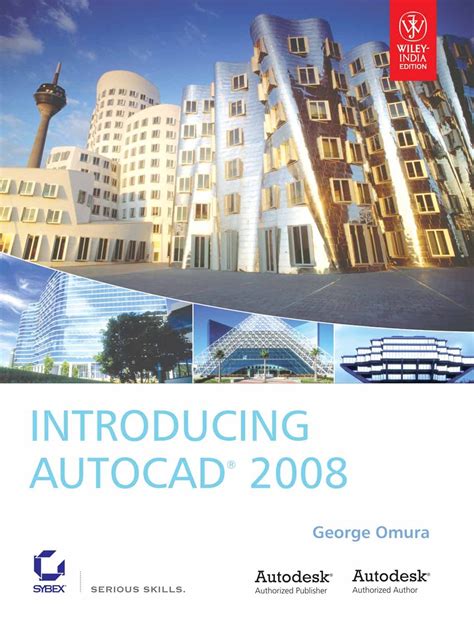 WILEY-INDIA EDITION

INTRODUCING AUTOCAD® 2008

George Omura

SYBEX® SERIOUS SKILLS.

Autodesk® Authorized Publisher

Autodesk® Authorized Author